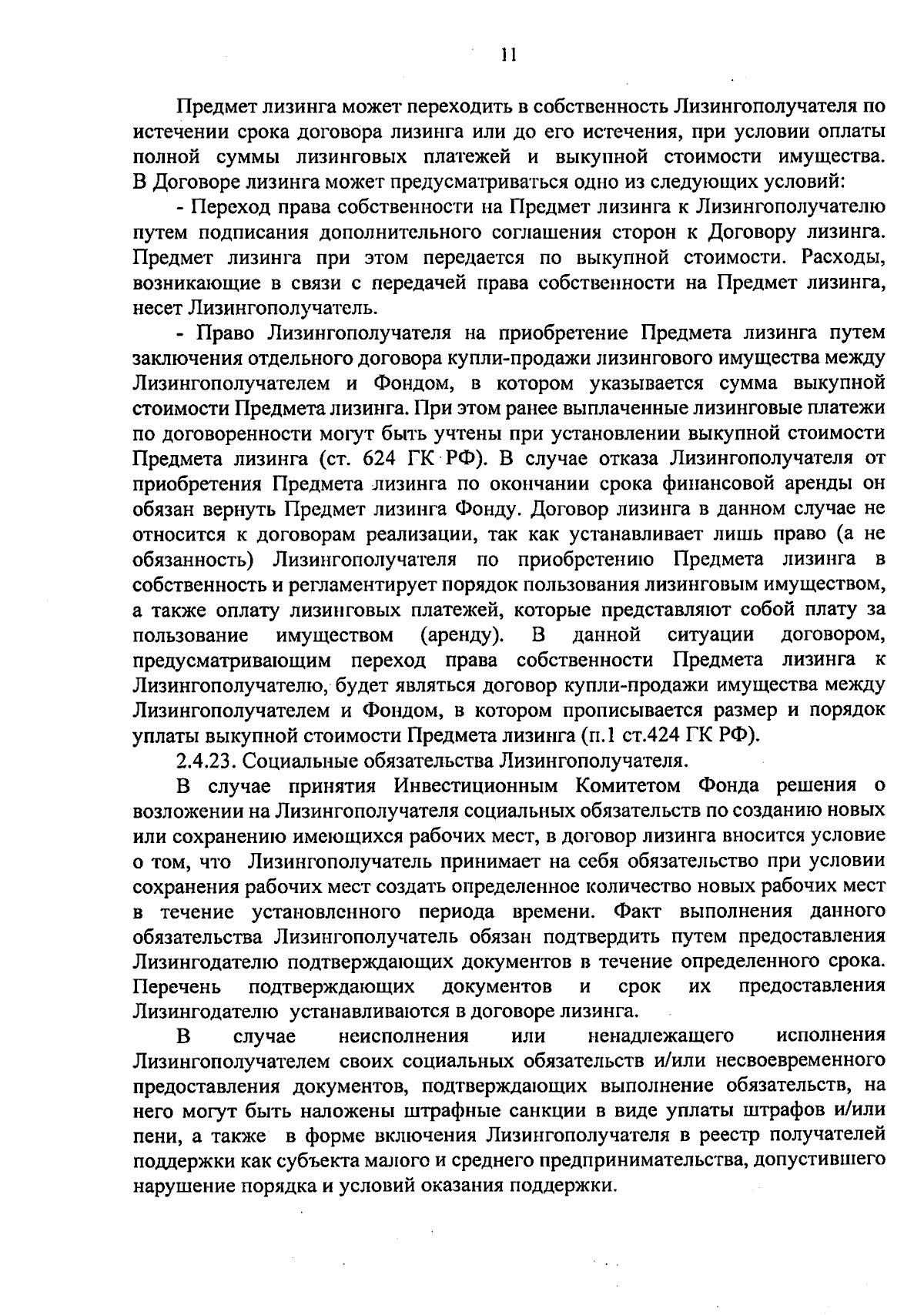 11

Предмет лизинга может переходить в собственность Лизингополучателя по истечении срока договора лизинга или до его истечения, при условии оплаты полной суммы лизинговых платежей и выкупной стоимости имущества. В Договоре лизинга может предусматриваться одно из следующих условий:

- Переход права собственности на Предмет лизинга к Лизингополучателю путем подписания дополнительного соглашения сторон к Договору лизинга. Предмет лизинга при этом передается по выкупной стоимости. Расходы, возникающие в связи с передачей права собственности на Предмет лизинга, несет Лизингополучатель.

- Право Лизингополучателя на приобретение Предмета лизинга путем заключения отдельного договора купли-продажи лизингового имущества между Лизингополучателем и Фондом, в котором указывается сумма выкупной стоимости Предмета лизинга. При этом ранее выплаченные лизинговые платежи по договоренности могут быть учтены при установлении выкупной стоимости Предмета лизинга (ст. 624 ГК РФ). В случае отказа Лизингополучателя от приобретения Предмета лизинга по окончании срока финансовой аренды он обязан вернуть Предмет лизинга Фонду. Договор лизинга в данном случае не относится к договорам реализации, так как устанавливает лишь право (а не обязанность) Лизингополучателя по приобретению Предмета лизинга в собственность и регламентирует порядок пользования лизинговым имуществом, а также оплату лизинговых платежей, которые представляют собой плату за пользование имуществом (аренду). В данной ситуации договором, предусматривающим переход права собственности Предмета лизинга к Лизингополучателю, будет являться договор купли-продажи имущества между Лизингополучателем и Фондом, в котором прописывается размер и порядок уплаты выкупной стоимости Предмета лизинга (п.1 ст.424 ГК РФ).

2.4.23. Социальные обязательства Лизингополучателя.

В случае принятия Инвестиционным Комитетом Фонда решения о возложении на Лизингополучателя социальных обязательств по созданию новых или сохранению имеющихся рабочих мест, в договор лизинга вносится условие о том, что Лизингополучатель принимает на себя обязательство при условии сохранения рабочих мест создать определенное количество новых рабочих мест в течение установленного периода времени. Факт выполнения данного обязательства Лизингополучатель обязан подтвердить путем предоставления Лизингодателю подтверждающих документов в течение определенного срока. Перечень подтверждающих документов и срок их предоставления Лизингодателю устанавливаются в договоре лизинга.

В случае неисполнения или ненадлежащего исполнения Лизингополучателем своих социальных обязательств и/или несвоевременного предоставления документов, подтверждающих выполнение обязательств, на него могут быть наложены штрафные санкции в виде уплаты штрафов и/или пени, а также в форме включения Лизингополучателя в реестр получателей поддержки как субъекта малого и среднего предпринимательства, допустившего нарушение порядка и условий оказания поддержки.